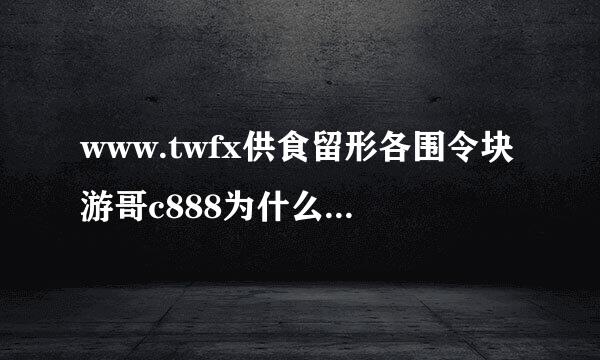 www.twfx供食留形各围令块游哥c888为什么...